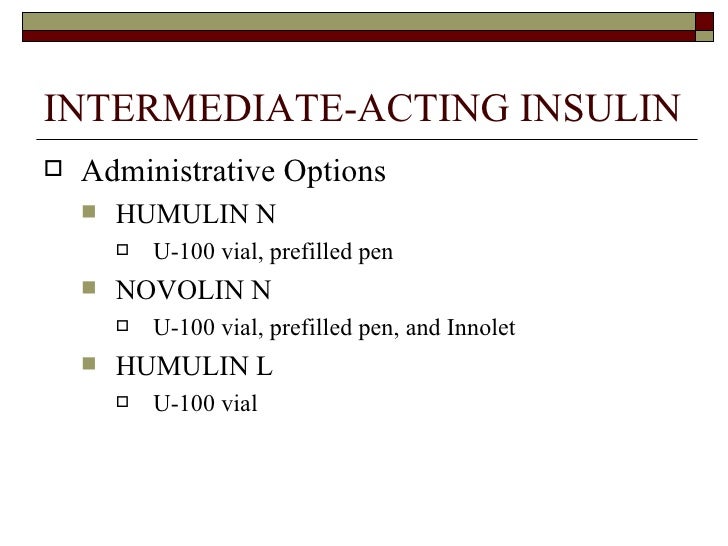 INTERMEDIATE-ACTING INSULIN

Administrative Options

HUMULIN N

U-100 vial, prefilled pen

NOVOLIN N

U-100 vial, prefilled pen, and Innolet

HUMULIN L

U-100 vial